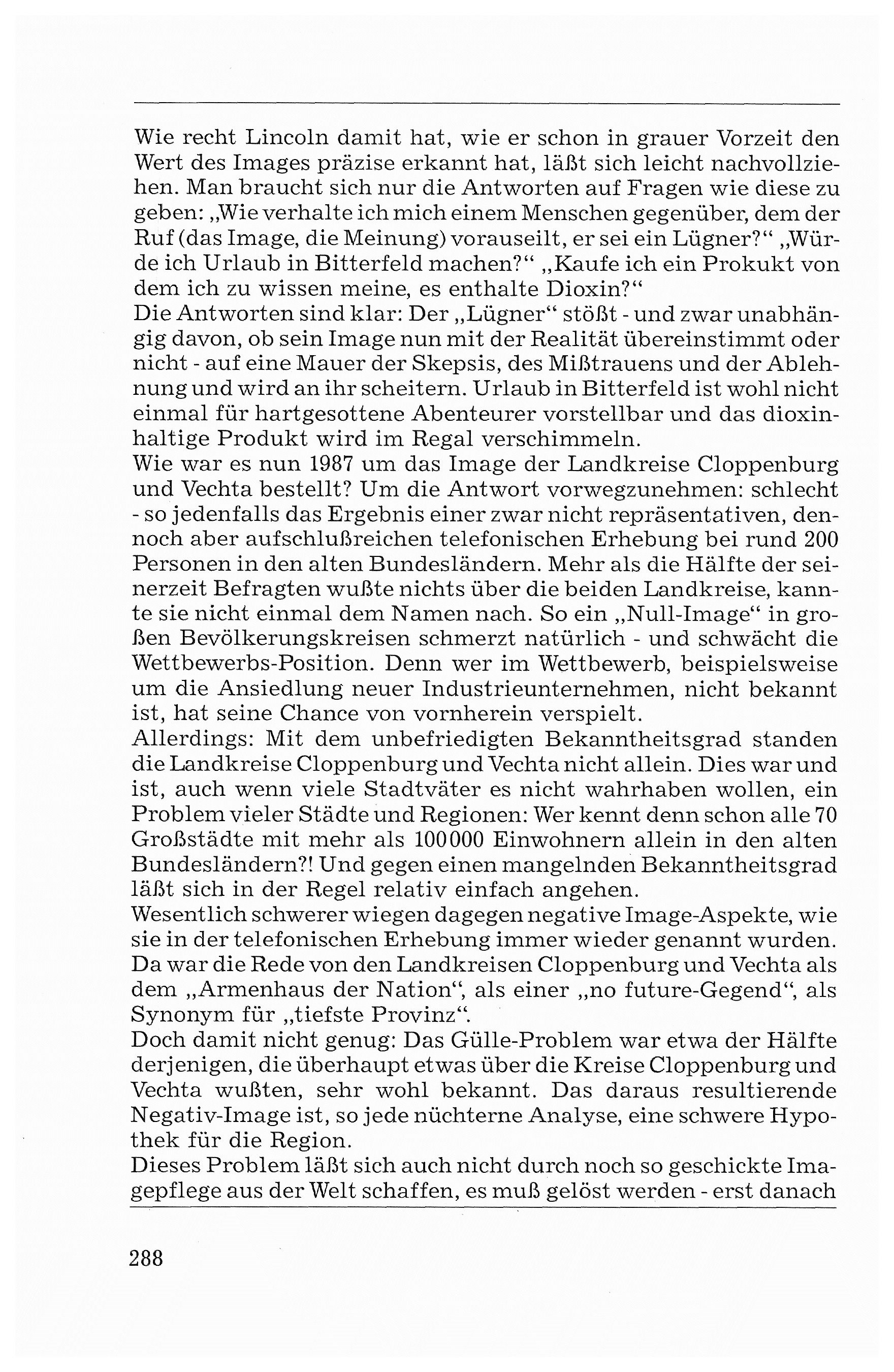 Wie recht Lincoln damit hat, wie er schon in grauer Vorzeit den Wert des Images präzise erkannt hat, läßt sich leicht nachvollziehen. Man braucht sich nur die Antworten auf Fragen wie diese zu geben: „Wie verhalte ich mich einem Menschen gegenüber, dem der Ruf (das Image, die Meinung) vorauseilt, er sei ein Lügner?“ „Würde ich Urlaub in Bitterfeld machen?“ „Kaufe ich ein Prokukt von dem ich zu wissen meine, es enthalte Dioxin?“
Die Antworten sind klar: Der „Lügner“ stößt - und zwar unabhängig davon, ob sein Image nun mit der Realität übereinstimmt oder nicht - auf eine Mauer der Skepsis, des Mißtrauens und der Ablehnung und wird an ihr scheitern. Urlaub in Bitterfeld ist wohl nicht einmal für hartgesottene Abenteurer vorstellbar und das dioxinhaltige Produkt wird im Regal verschimmeln.
Wie war es nun 1987 um das Image der Landkreise Cloppenburg und Vechta bestellt? Um die Antwort vorwegzunehmen: schlecht - so jedenfalls das Ergebnis einer zwar nicht repräsentativen, dennoch aber aufschlußreichen telefonischen Erhebung bei rund 200 Personen in den alten Bundesländern. Mehr als die Hälfte der seinerzeit Befragten wußte nichts über die beiden Landkreise, kannte sie nicht einmal dem Namen nach. So ein „Null-Image“ in großen Bevölkerungskreisen schmerzt natürlich - und schwächt die Wettbewerbs-Position. Denn wer im Wettbewerb, beispielsweise um die Ansiedlung neuer Industrieunternehmen, nicht bekannt ist, hat seine Chance von vornherein verspielt.
Allerdings: Mit dem unbefriedigten Bekanntheitsgrad standen die Landkreise Cloppenburg und Vechta nicht allein. Dies war und ist, auch wenn viele Stadtväter es nicht wahrhaben wollen, ein Problem vieler Städte und Regionen: Wer kennt denn schon alle 70 Großstädte mit mehr als 100000 Einwohnern allein in den alten Bundesländern?! Und gegen einen mangelnden Bekanntheitsgrad läßt sich in der Regel relativ einfach angehen.
Wesentlich schwerer wiegen dagegen negative Image-Aspekte, wie sie in der telefonischen Erhebung immer wieder genannt wurden. Da war die Rede von den Landkreisen Cloppenburg und Vechta als dem „Armenhaus der Nation“, als einer „no future-Gegend“, als Synonym für „tiefste Provinz“.
Doch damit nicht genug: Das Gülle-Problem war etwa der Hälfte derjenigen, die überhaupt etwas über die Kreise Cloppenburg und Vechta wußten, sehr wohl bekannt. Das daraus resultierende Negativ-Image ist, so jede nüchterne Analyse, eine schwere Hypothek für die Region.
Dieses Problem läßt sich auch nicht durch noch so geschickte Imagepflege aus der Welt schaffen, es muß gelöst werden - erst danach

288